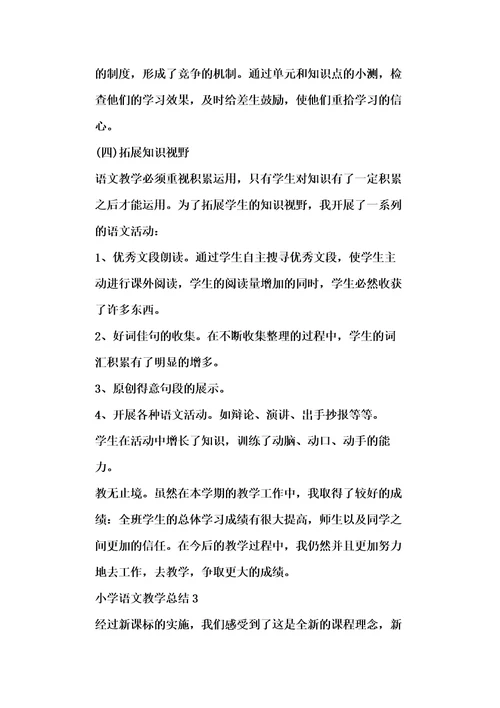 的制度，形成了竞争的机制。通过单元和知识点的小测，检查他们的学习效果，及时给差生鼓励，使他们重拾学习的信心。

(四)拓展知识视野

语文教学必须重视积累运用，只有学生对知识有了一定积累之后才能运用。为了拓展学生的知识视野，我开展了一系列的语文活动：

1、优秀文段朗读。通过学生自主搜寻优秀文段，使学生主动进行课外阅读，学生的阅读量增加的同时，学生必然收获了许多东西。

2、好词佳句的收集。在不断收集整理的过程中，学生的词汇积累有了明显的增多。

3、原创得意句段的展示。

4、开展各种语文活动。如辩论、演讲、出手抄报等等。

学生在活动中增长了知识，训练了动脑、动口、动手的能力。

教无止境。虽然在本学期的教学工作中，我取得了较好的成绩：全班学生的总体学习成绩有很大提高，师生以及同学之间更加的信任。在今后的教学过程中，我仍然并且更加努力地去工作，去教学，争取更大的成绩。

小学语文教学总结 3

经过新课标的实施，我们感受到了这是全新的课程理念，新